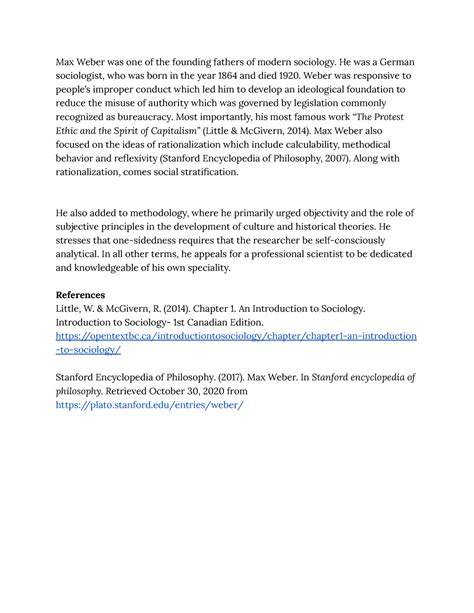 Max Weber was one of the founding fathers of modern sociology. He was a German sociologist, who was born in the year 1864 and died 1920. Weber was responsive to people's improper conduct which led him to develop an ideological foundation to reduce the misuse of authority which was governed by legislation commonly recognized as bureaucracy. Most importantly, his most famous work "The Protest Ethic and the Spirit of Capitalism" (Little & McGivern, 2014). Max Weber also focused on the ideas of rationalization which include calculability, methodical behavior and reflexivity (Stanford Encyclopedia of Philosophy, 2007). Along with rationalization, comes social stratification.

He also added to methodology, where he primarily urged objectivity and the role of subjective principles in the development of culture and historical theories. He stresses that one-sidedness requires that the researcher be self-consciously analytical. In all other terms, he appeals for a professional scientist to be dedicated and knowledgeable of his own speciality.

References
Little, W. & McGivern, R. (2014). Chapter 1. An Introduction to Sociology. Introduction to Sociology- 1st Canadian Edition.
https://opentextbc.ca/introductiontosociology/chapter/chapter1-an-introduction-to-sociology/

Stanford Encyclopedia of Philosophy. (2017). Max Weber. In Stanford encyclopedia of philosophy. Retrieved October 30, 2020 from
https://plato.stanford.edu/entries/weber/